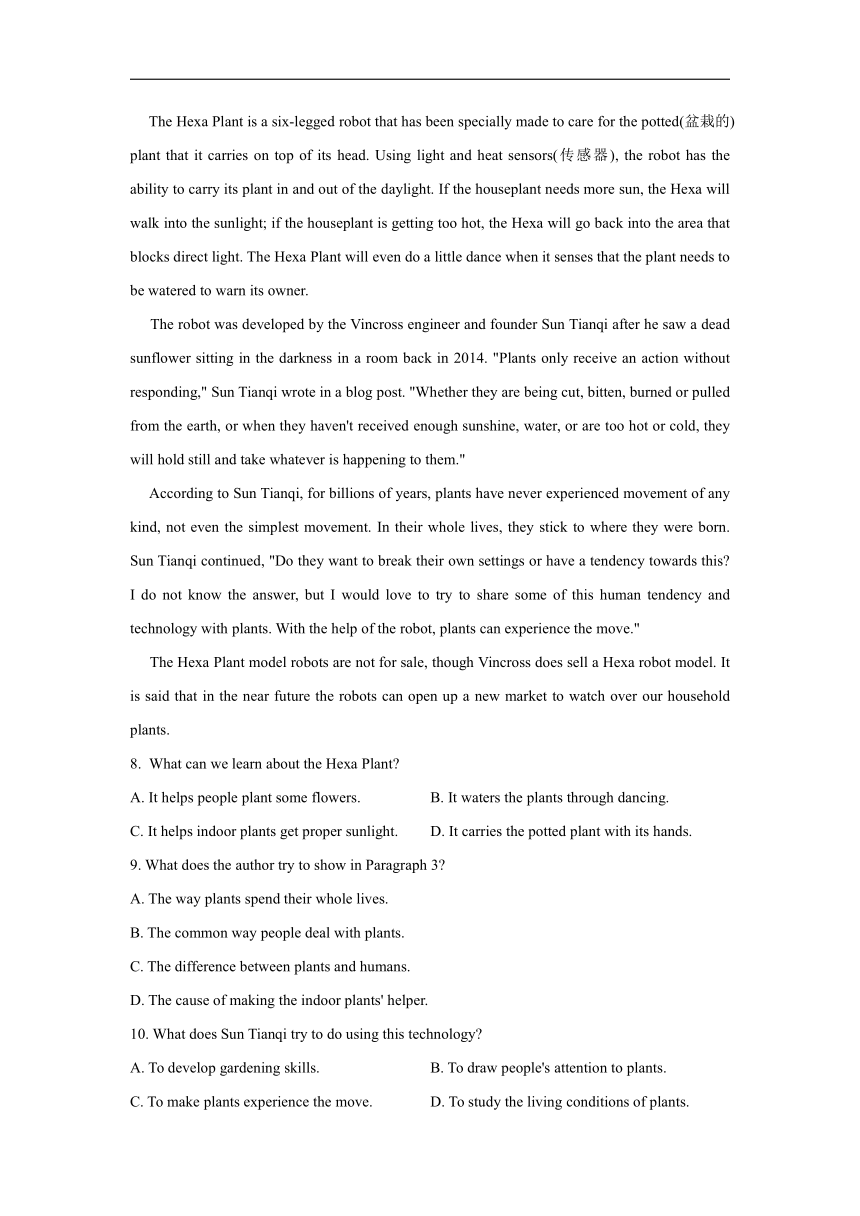 The Hexa Plant is a six-legged robot that has been specially made to care for the potted(盆栽的) plant that it carries on top of its head. Using light and heat sensors(传感器), the robot has the ability to carry its plant in and out of the daylight. If the houseplant needs more sun, the Hexa will walk into the sunlight; if the houseplant is getting too hot, the Hexa will go back into the area that blocks direct light. The Hexa Plant will even do a little dance when it senses that the plant needs to be watered to warn its owner.

The robot was developed by the Vincross engineer and founder Sun Tianqi after he saw a dead sunflower sitting in the darkness in a room back in 2014. "Plants only receive an action without responding," Sun Tianqi wrote in a blog post. "Whether they are being cut, bitten, burned or pulled from the earth, or when they haven't received enough sunshine, water, or are too hot or cold, they will hold still and take whatever is happening to them."

According to Sun Tianqi, for billions of years, plants have never experienced movement of any kind, not even the simplest movement. In their whole lives, they stick to where they were born. Sun Tianqi continued, "Do they want to break their own settings or have a tendency towards this? I do not know the answer, but I would love to try to share some of this human tendency and technology with plants. With the help of the robot, plants can experience the move."

The Hexa Plant model robots are not for sale, though Vincross does sell a Hexa robot model. It is said that in the near future the robots can open up a new market to watch over our household plants.

8. What can we learn about the Hexa Plant?

A. It helps people plant some flowers.

B. It waters the plants through dancing.

C. It helps indoor plants get proper sunlight.

D. It carries the potted plant with its hands.

9. What does the author try to show in Paragraph 3?

A. The way plants spend their whole lives.

B. The common way people deal with plants.

C. The difference between plants and humans.

D. The cause of making the indoor plants' helper.

10. What does Sun Tianqi try to do using this technology?

A. To develop gardening skills.

B. To draw people's attention to plants.

C. To make plants experience the move.

D. To study the living conditions of plants.